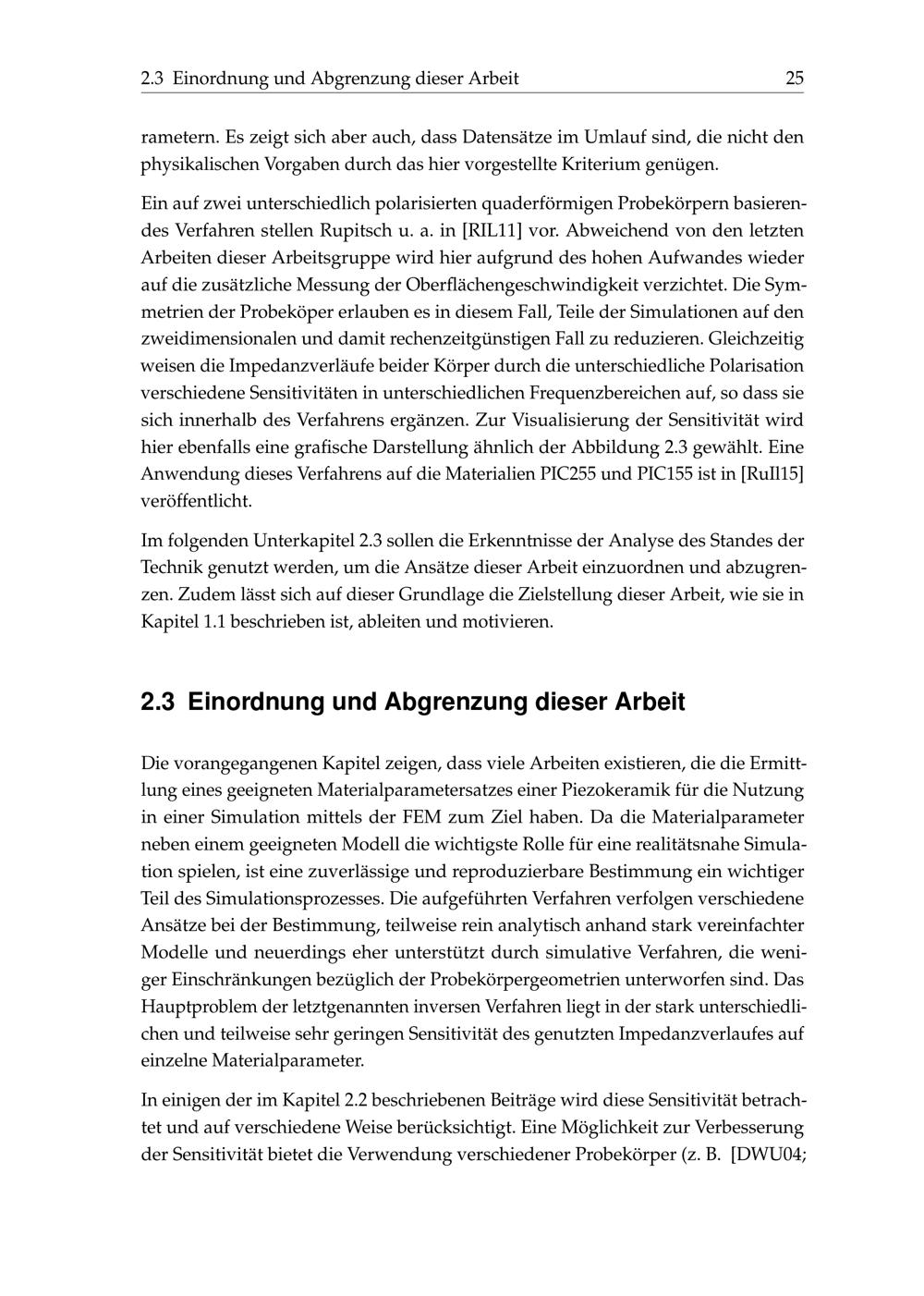 2.3 Einordnung und Abgrenzung dieser Arbeit 25

rametern. Es zeigt sich aber auch, dass Datensätze im Umlauf sind, die nicht den physikalischen Vorgaben durch das hier vorgestellte Kriterium genügen.

Ein auf zwei unterschiedlich polarisierten quaderförmigen Probekörpern basierendes Verfahren stellen Rupitsch u. a. in [RIL11] vor. Abweichend von den letzten Arbeiten dieser Arbeitsgruppe wird hier aufgrund des hohen Aufwandes wieder auf die zusätzliche Messung der Oberflächengeschwindigkeit verzichtet. Die Symmetrien der Probeköper erlauben es in diesem Fall, Teile der Simulationen auf den zweidimensionalen und damit rechenzeitgünstigen Fall zu reduzieren. Gleichzeitig weisen die Impedanzverläufe beider Körper durch die unterschiedliche Polarisation verschiedene Sensitivitäten in unterschiedlichen Frequenzbereichen auf, so dass sie sich innerhalb des Verfahrens ergänzen. Zur Visualisierung der Sensitivität wird hier ebenfalls eine grafische Darstellung ähnlich der Abbildung 2.3 gewählt. Eine Anwendung dieses Verfahrens auf die Materialien PIC255 und PIC155 ist in [Rull15] veröffentlicht.

Im folgenden Unterkapitel 2.3 sollen die Erkenntnisse der Analyse des Standes der Technik genutzt werden, um die Ansätze dieser Arbeit einzuordnen und abzugrenzen. Zudem lässt sich auf dieser Grundlage die Zielstellung dieser Arbeit, wie sie in Kapitel 1.1 beschrieben ist, ableiten und motivieren.

2.3 Einordnung und Abgrenzung dieser Arbeit

Die vorangegangenen Kapitel zeigen, dass viele Arbeiten existieren, die die Ermittlung eines geeigneten Materialparametersatzes einer Piezokeramik für die Nutzung in einer Simulation mittels der FEM zum Ziel haben. Da die Materialparameter neben einem geeigneten Modell die wichtigste Rolle für eine realitätsnahe Simulation spielen, ist eine zuverlässige und reproduzierbare Bestimmung ein wichtiger Teil des Simulationsprozesses. Die aufgeführten Verfahren verfolgen verschiedene Ansätze bei der Bestimmung, teilweise rein analytisch anhand stark vereinfachter Modelle und neuerdings eher unterstützt durch simulative Verfahren, die weniger Einschränkungen bezüglich der Probekörpergeometrien unterworfen sind. Das Hauptproblem der letztgenannten inversen Verfahren liegt in der stark unterschiedlichen und teilweise sehr geringen Sensitivität des genutzten Impedanzverlaufes auf einzelne Materialparameter.

In einigen der im Kapitel 2.2 beschriebenen Beiträge wird diese Sensitivität betrachtet und auf verschiedene Weise berücksichtigt. Eine Möglichkeit zur Verbesserung der Sensitivität bietet die Verwendung verschiedener Probekörper (z. B. [DWU04;